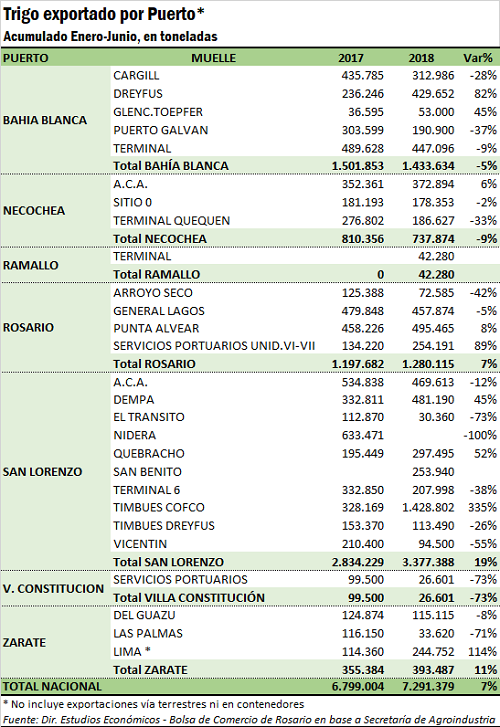 Trigo exportado por Puerto*
Acumulado Enero-Junio, en toneladas

| PUERTO | MUELLE | 2017 | 2018 | Var% |
|---|---|---|---|---|
| BAHIA BLANCA | CARGILL | 435.785 | 312.986 | -28% |
| | DREYFUS | 236.246 | 429.652 | 82% |
| | GLENC.TOEPFER | 36.595 | 53.000 | 45% |
| | PUERTO GALVAN | 303.599 | 190.900 | -37% |
| | TERMINAL | 489.628 | 447.096 | -9% |
| | Total BAHÍA BLANCA | 1.501.853 | 1.433.634 | -5% |
| NECOCHEA | A.C.A. | 352.361 | 372.894 | 6% |
| | SITIO 0 | 181.193 | 178.353 | -2% |
| | TERMINAL QUEQUEN | 276.802 | 186.627 | -33% |
| | Total NECOCHEA | 810.356 | 737.874 | -9% |
| RAMALLO | TERMINAL | | 42.280 | |
| | Total RAMALLO | 0 | 42.280 | |
| ROSARIO | ARROYO SECO | 125.388 | 72.585 | -42% |
| | GENERAL LAGOS | 479.848 | 457.874 | -5% |
| | PUNTA ALVEAR | 458.226 | 495.465 | 8% |
| | SERVICIOS PORTUARIOS UNID.VI-VII | 134.220 | 254.191 | 89% |
| | Total ROSARIO | 1.197.682 | 1.280.115 | 7% |
| SAN LORENZO | A.C.A. | 534.838 | 469.613 | -12% |
| | DEMPA | 332.811 | 481.190 | 45% |
| | EL TRANSITO | 112.870 | 30.360 | -73% |
| | NIDERA | 633.471 | | -100% |
| | QUEBRACHO | 195.449 | 297.495 | 52% |
| | SAN BENITO | | 253.940 | |
| | TERMINAL 6 | 332.850 | 207.998 | -38% |
| | TIMBUES COFCO | 328.169 | 1.428.802 | 335% |
| | TIMBUES DREYFUS | 153.370 | 113.490 | -26% |
| | VICENTIN | 210.400 | 94.500 | -55% |
| | Total SAN LORENZO | 2.834.229 | 3.377.388 | 19% |
| V. CONSTITUCION | SERVICIOS PORTUARIOS | 99.500 | 26.601 | -73% |
| | Total VILLA CONSTITUCIÓN | 99.500 | 26.601 | -73% |
| ZARATE | DEL GUAZU | 124.874 | 115.115 | -8% |
| | LAS PALMAS | 116.150 | 33.620 | -71% |
| | LIMA * | 114.360 | 244.752 | 114% |
| | Total ZARATE | 355.384 | 393.487 | 11% |
| TOTAL NACIONAL | | 6.799.004 | 7.291.379 | 7% |

* No incluye exportaciones vía terrestres ni en contenedores
Fuente: Dir. Estudios Económicos - Bolsa de Comercio de Rosario en base a Secretaría de Agroindustria